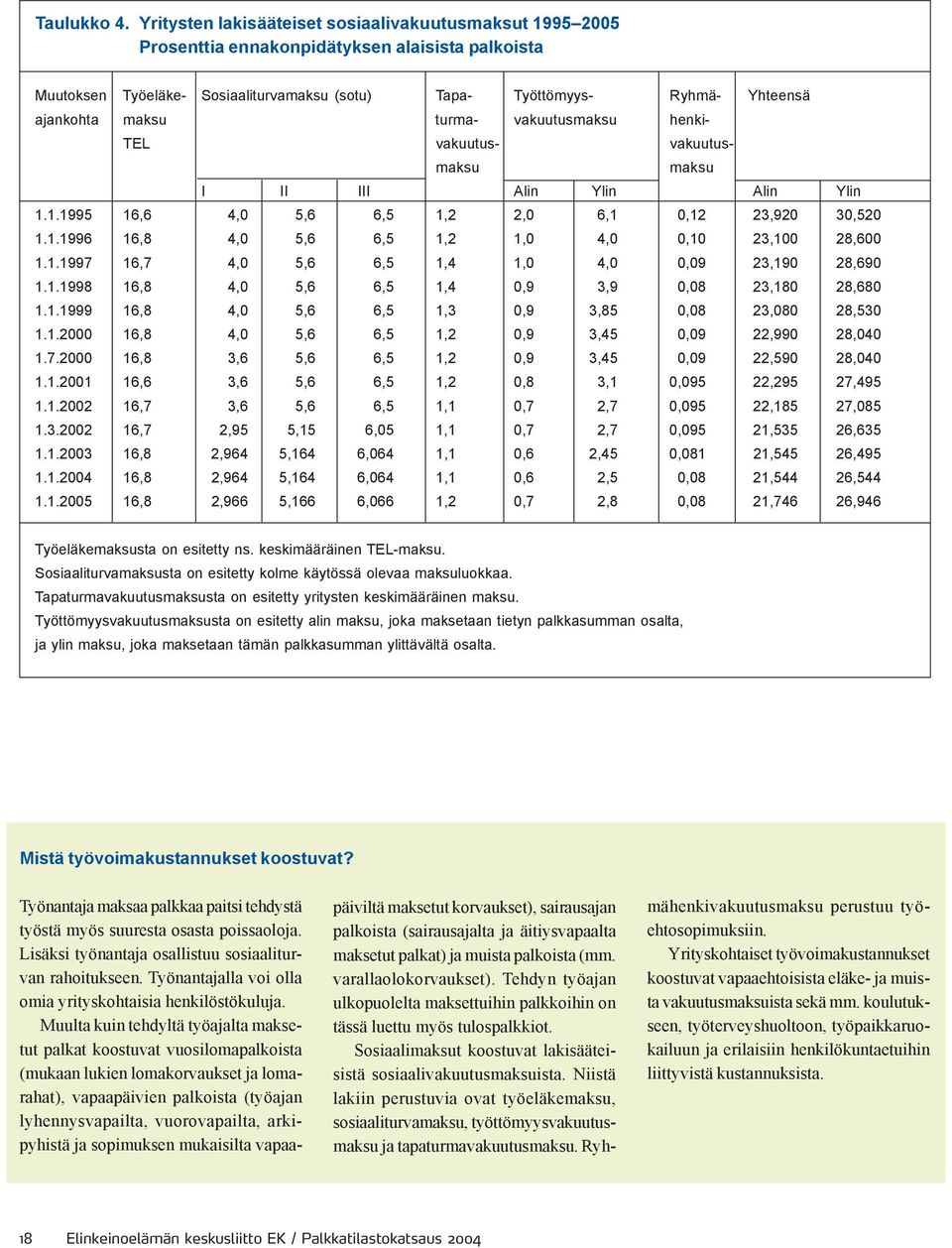 Taulukko 4. Yritysten lakisääteiset sosiaalivakuutusmaksut 1995–2005
Prosenttia ennakonpidätyksen alaisista palkoista

| Muutoksen ajankohta | Työeläkemaksu TEL | Sosiaaliturvamaksu (sotu) I | II | III | Tapaturmavakuutusmaksu | Työttömyysvakuutusmaksu Alin | Ylin | Ryhmähenkivakuutusmaksu | Yhteensä Alin | Ylin |
|---|---|---|---|---|---|---|---|---|---|---|
| 1.1.1995 | 16,6 | 4,0 | 5,6 | 6,5 | 1,2 | 2,0 | 6,1 | 0,12 | 23,920 | 30,520 |
| 1.1.1996 | 16,8 | 4,0 | 5,6 | 6,5 | 1,2 | 1,0 | 4,0 | 0,10 | 23,100 | 28,600 |
| 1.1.1997 | 16,7 | 4,0 | 5,6 | 6,5 | 1,4 | 1,0 | 4,0 | 0,09 | 23,190 | 28,690 |
| 1.1.1998 | 16,8 | 4,0 | 5,6 | 6,5 | 1,4 | 0,9 | 3,9 | 0,08 | 23,180 | 28,680 |
| 1.1.1999 | 16,8 | 4,0 | 5,6 | 6,5 | 1,3 | 0,9 | 3,85 | 0,08 | 23,080 | 28,530 |
| 1.1.2000 | 16,8 | 4,0 | 5,6 | 6,5 | 1,2 | 0,9 | 3,45 | 0,09 | 22,990 | 28,040 |
| 1.7.2000 | 16,8 | 3,6 | 5,6 | 6,5 | 1,2 | 0,9 | 3,45 | 0,09 | 22,590 | 28,040 |
| 1.1.2001 | 16,6 | 3,6 | 5,6 | 6,5 | 1,2 | 0,8 | 3,1 | 0,095 | 22,295 | 27,495 |
| 1.1.2002 | 16,7 | 3,6 | 5,6 | 6,5 | 1,1 | 0,7 | 2,7 | 0,095 | 22,185 | 27,085 |
| 1.3.2002 | 16,7 | 2,95 | 5,15 | 6,05 | 1,1 | 0,7 | 2,7 | 0,095 | 21,535 | 26,635 |
| 1.1.2003 | 16,8 | 2,964 | 5,164 | 6,064 | 1,1 | 0,6 | 2,45 | 0,081 | 21,545 | 26,495 |
| 1.1.2004 | 16,8 | 2,964 | 5,164 | 6,064 | 1,1 | 0,6 | 2,5 | 0,08 | 21,544 | 26,544 |
| 1.1.2005 | 16,8 | 2,966 | 5,166 | 6,066 | 1,2 | 0,7 | 2,8 | 0,08 | 21,746 | 26,946 |

Työeläkemaksusta on esitetty ns. keskimääräinen TEL-maksu.
Sosiaaliturvamaksusta on esitetty kolme käytössä olevaa maksuluokkaa.
Tapaturmavakuutusmaksusta on esitetty yritysten keskimääräinen maksu.
Työttömyysvakuutusmaksusta on esitetty alin maksu, joka maksetaan tietyn palkkasumman osalta, ja ylin maksu, joka maksetaan tämän palkkasumman ylittävältä osalta.

Mistä työvoimakustannukset koostuvat?

Työnantaja maksaa palkkaa paitsi tehdystä työstä myös suuresta osasta poissaoloja. Lisäksi työnantaja osallistuu sosiaaliturvan rahoitukseen. Työnantajalla voi olla omia yrityskohtaisia henkilöstökuluja.

Muulta kuin tehdyltä työajalta maksetut palkat koostuvat vuosilomapalkoista (mukaan lukien lomakorvaukset ja lomarahat), vapaapäivien palkoista (työajan lyhennysvapailta, vuorovapailta, arkipyhistä ja sopimuksen mukaisilta vapaapäiviltä maksetut korvaukset), sairausajan palkoista (sairausajalta ja äitiysvapaalta maksetut palkat) ja muista palkoista (mm. varallaolokorvaukset). Tehdyn työajan ulkopuolelta maksettuihin palkkoihin on tässä luettu myös tulospalkkiot.

Sosiaalimaksut koostuvat lakisääteisistä sosiaalivakuutusmaksuista. Niistä lakiin perustuvia ovat työeläkemaksu, sosiaaliturvamaksu, työttömyysvakuutusmaksu ja tapaturmavakuutusmaksu. Ryhmähenkivakuutusmaksu perustuu työehtosopimuksiin.

Yrityskohtaiset työvoimakustannukset koostuvat vapaaehtoisista eläke- ja muista vakuutusmaksuista sekä mm. koulutukseen, työterveyshuoltoon, työpaikkaruokailuun ja erilaisiin henkilökuntaetuihin liittyvistä kustannuksista.

18 Elinkeinoelämän keskusliitto EK / Palkkatilastokatsaus 2004